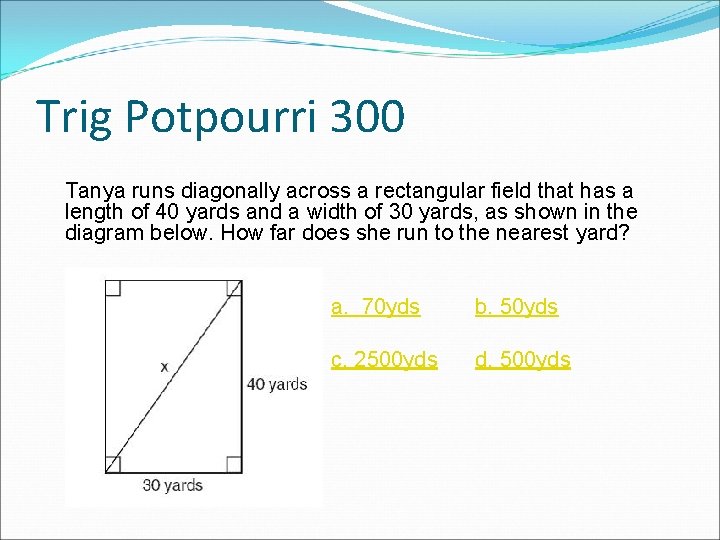 Trig Potpourri 300

Tanya runs diagonally across a rectangular field that has a length of 40 yards and a width of 30 yards, as shown in the diagram below. How far does she run to the nearest yard?

x

40 yards

30 yards

a.  70yds

b. 50yds

c. 2500yds

d. 500yds